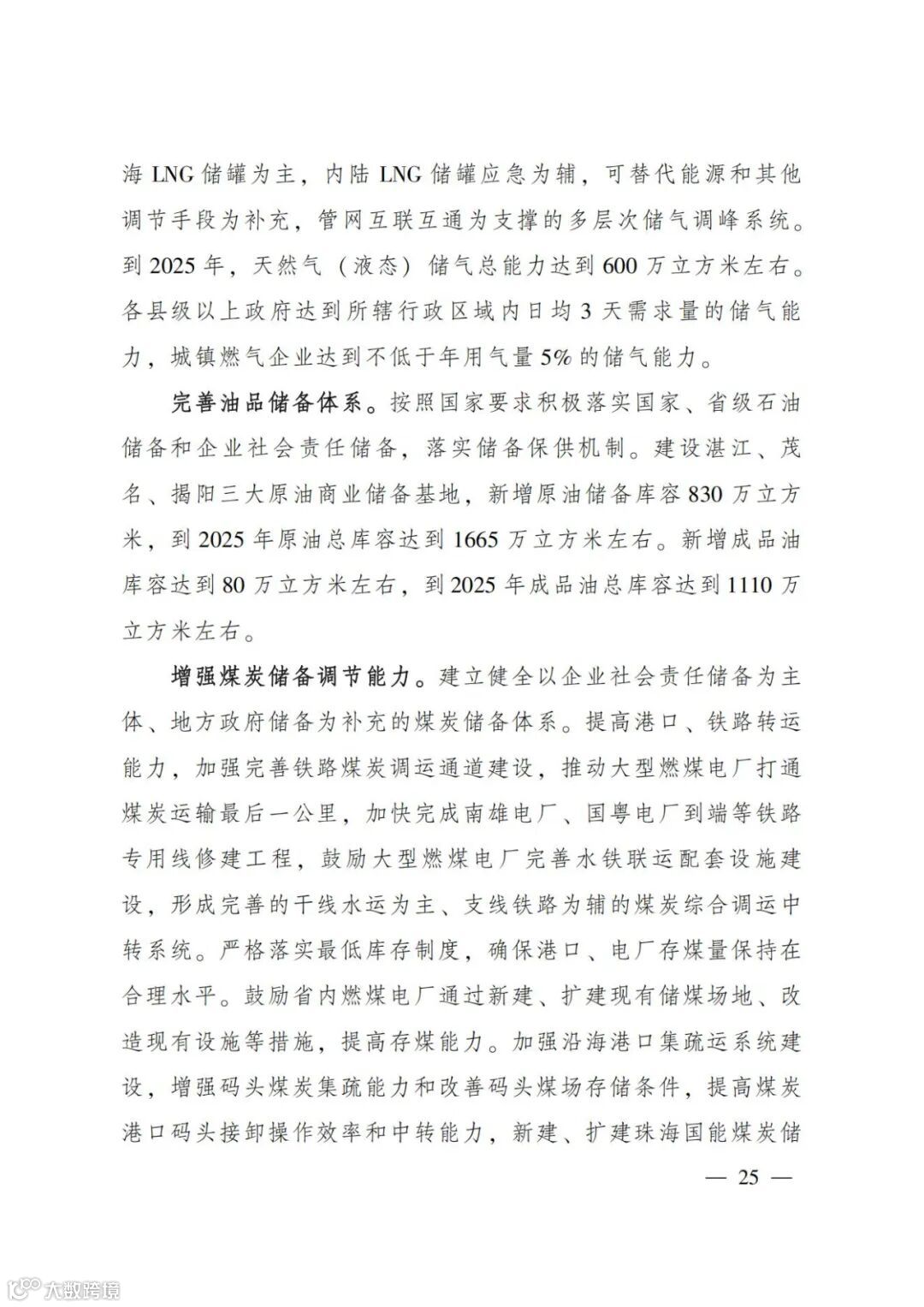 海 LNG 储罐为主，内陆 LNG 储罐应急为辅，可替代能源和其他调节手段为补充，管网互联互通为支撑的多层次储气调峰系统。到 2025 年，天然气（液态）储气总能力达到 600 万立方米左右。各县级以上政府达到所辖行政区域内日均 3 天需求量的储气能力，城镇燃气企业达到不低于年用气量 5% 的储气能力。

完善油品储备体系。按照国家要求积极落实国家、省级石油储备和企业社会责任储备，落实储备保供机制。建设湛江、茂名、揭阳三大原油商业储备基地，新增原油储备库容 830 万立方米，到 2025 年原油总库容达到 1665 万立方米左右。新增成品油库容达到 80 万立方米左右，到 2025 年成品油总库容达到 1110 万立方米左右。

增强煤炭储备调节能力。建立健全以企业社会责任储备为主体、地方政府储备为补充的煤炭储备体系。提高港口、铁路转运能力，加强完善铁路煤炭调运通道建设，推动大型燃煤电厂打通煤炭运输最后一公里，加快完成南雄电厂、国粤电厂到端等铁路专用线修建工程，鼓励大型燃煤电厂完善水铁联运配套设施建设，形成完善的干线水运为主、支线铁路为辅的煤炭综合调运中转系统。严格落实最低库存制度，确保港口、电厂存煤量保持在合理水平。鼓励省内燃煤电厂通过新建、扩建现有储煤场地、改造现有设施等措施，提高存煤能力。加强沿海港口集疏运系统建设，增强码头煤炭集疏能力和改善码头煤场存储条件，提高煤炭港口码头接卸操作效率和中转能力，新建、扩建珠海国能煤炭储

— 25 —

大数跨境